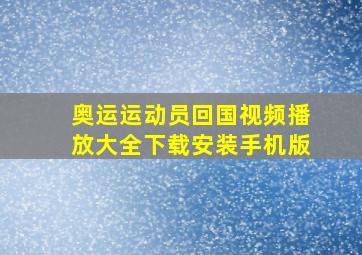 奥运运动员回国视频播放大全下载安装手机版